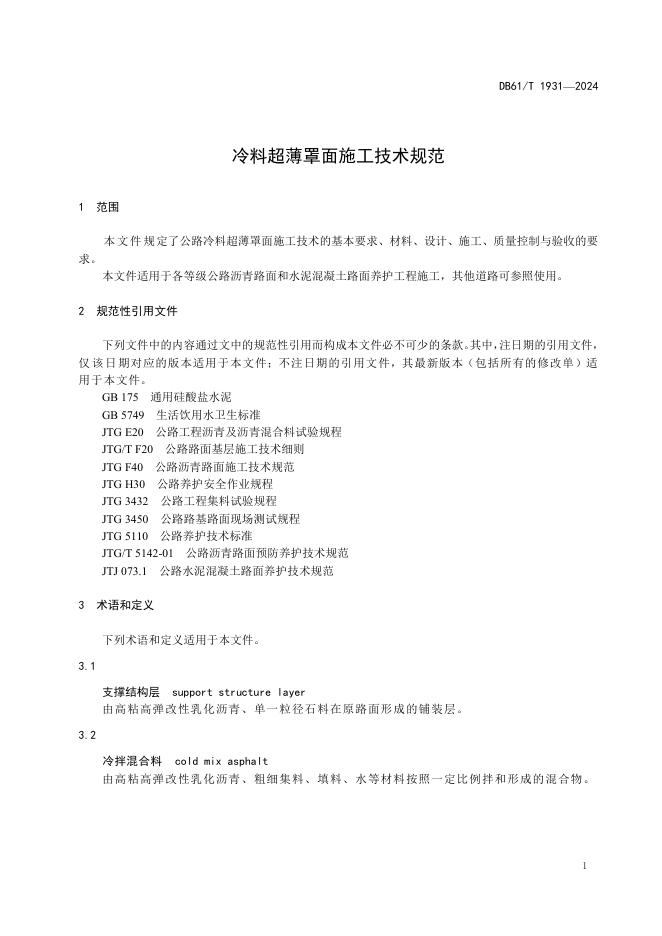 DB61/T 1931—2024

冷料超薄罩面施工技术规范

1 范围

本文件规定了公路冷料超薄罩面施工技术的基本要求、材料、设计、施工、质量控制与验收的要求。

本文件适用于各等级公路沥青路面和水泥混凝土路面养护工程施工，其他道路可参照使用。

2 规范性引用文件

下列文件中的内容通过文中的规范性引用而构成本文件必不可少的条款。其中，注日期的引用文件，仅该日期对应的版本适用于本文件；不注日期的引用文件，其最新版本（包括所有的修改单）适用于本文件。

GB 175 通用硅酸盐水泥
GB 5749 生活饮用水卫生标准
JTG E20 公路工程沥青及沥青混合料试验规程
JTG/T F20 公路路面基层施工技术细则
JTG F40 公路沥青路面施工技术规范
JTG H30 公路养护安全作业规程
JTG 3432 公路工程集料试验规程
JTG 3450 公路路基路面现场测试规程
JTG 5110 公路养护技术标准
JTG/T 5142-01 公路沥青路面预防养护技术规范
JTJ 073.1 公路水泥混凝土路面养护技术规范

3 术语和定义

下列术语和定义适用于本文件。

3.1

支撑结构层 support structure layer
由高粘高弹改性乳化沥青、单一粒径石料在原路面形成的铺装层。

3.2

冷拌混合料 cold mix asphalt
由高粘高弹改性乳化沥青、粗细集料、填料、水等材料按照一定比例拌和形成的混合物。

1